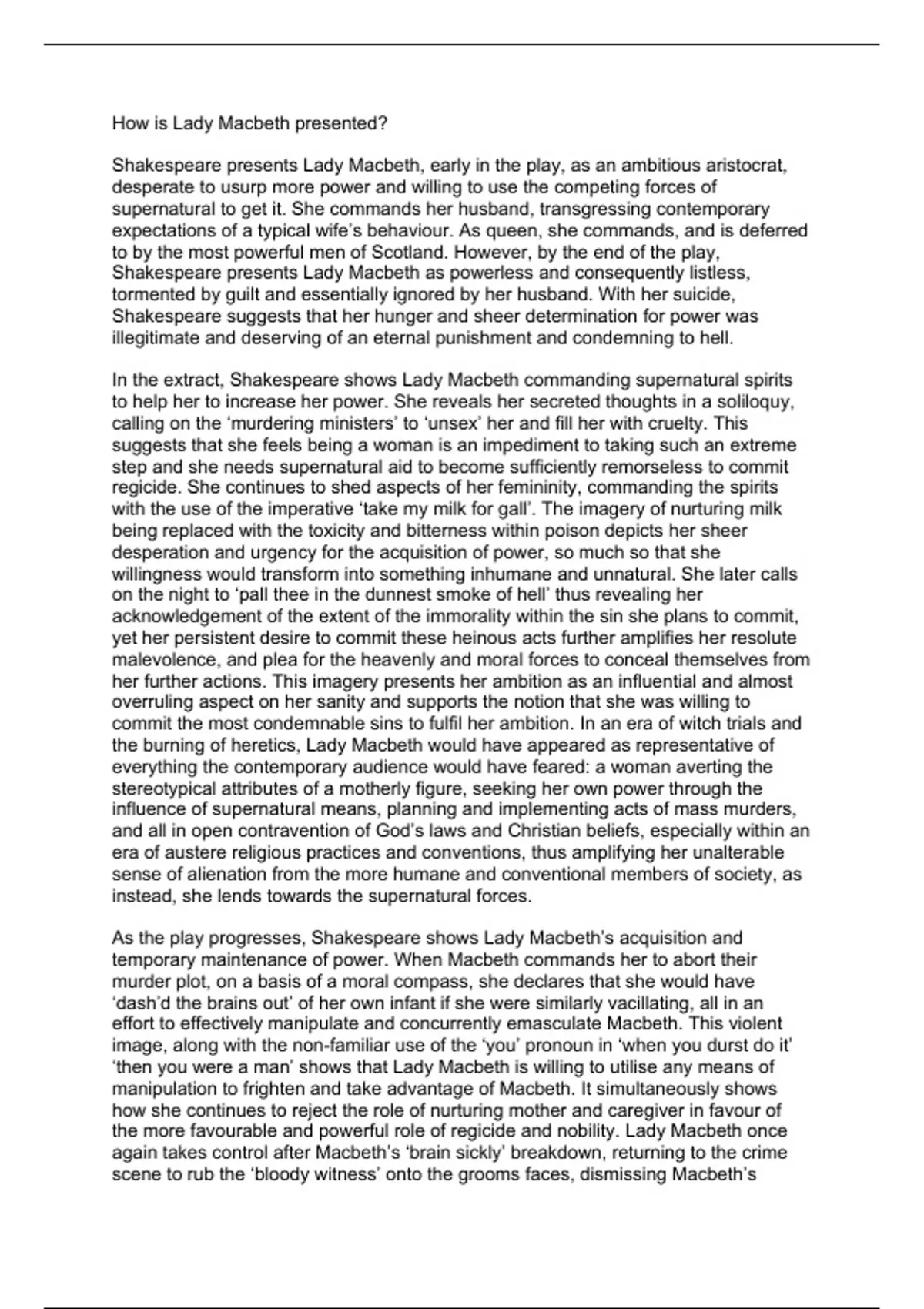 How is Lady Macbeth presented?

Shakespeare presents Lady Macbeth, early in the play, as an ambitious aristocrat, desperate to usurp more power and willing to use the competing forces of supernatural to get it. She commands her husband, transgressing contemporary expectations of a typical wife's behaviour. As queen, she commands, and is deferred to by the most powerful men of Scotland. However, by the end of the play, Shakespeare presents Lady Macbeth as powerless and consequently listless, tormented by guilt and essentially ignored by her husband. With her suicide, Shakespeare suggests that her hunger and sheer determination for power was illegitimate and deserving of an eternal punishment and condemning to hell.

In the extract, Shakespeare shows Lady Macbeth commanding supernatural spirits to help her to increase her power. She reveals her secreted thoughts in a soliloquy, calling on the 'murdering ministers' to 'unsex' her and fill her with cruelty. This suggests that she feels being a woman is an impediment to taking such an extreme step and she needs supernatural aid to become sufficiently remorseless to commit regicide. She continues to shed aspects of her femininity, commanding the spirits with the use of the imperative 'take my milk for gall'. The imagery of nurturing milk being replaced with the toxicity and bitterness within poison depicts her sheer desperation and urgency for the acquisition of power, so much so that she willingness would transform into something inhumane and unnatural. She later calls on the night to 'pall thee in the dunnest smoke of hell' thus revealing her acknowledgement of the extent of the immorality within the sin she plans to commit, yet her persistent desire to commit these heinous acts further amplifies her resolute malevolence, and plea for the heavenly and moral forces to conceal themselves from her further actions. This imagery presents her ambition as an influential and almost overruling aspect on her sanity and supports the notion that she was willing to commit the most condemnable sins to fulfil her ambition. In an era of witch trials and the burning of heretics, Lady Macbeth would have appeared as representative of everything the contemporary audience would have feared: a woman averting the stereotypical attributes of a motherly figure, seeking her own power through the influence of supernatural means, planning and implementing acts of mass murders, and all in open contravention of God's laws and Christian beliefs, especially within an era of austere religious practices and conventions, thus amplifying her unalterable sense of alienation from the more humane and conventional members of society, as instead, she lends towards the supernatural forces.

As the play progresses, Shakespeare shows Lady Macbeth's acquisition and temporary maintenance of power. When Macbeth commands her to abort their murder plot, on a basis of a moral compass, she declares that she would have 'dash'd the brains out' of her own infant if she were similarly vacillating, all in an effort to effectively manipulate and concurrently emasculate Macbeth. This violent image, along with the non-familiar use of the 'you' pronoun in 'when you durst do it' 'then you were a man' shows that Lady Macbeth is willing to utilise any means of manipulation to frighten and take advantage of Macbeth. It simultaneously shows how she continues to reject the role of nurturing mother and caregiver in favour of the more favourable and powerful role of regicide and nobility. Lady Macbeth once again takes control after Macbeth's 'brain sickly' breakdown, returning to the crime scene to rub the 'bloody witness' onto the grooms faces, dismissing Macbeth's